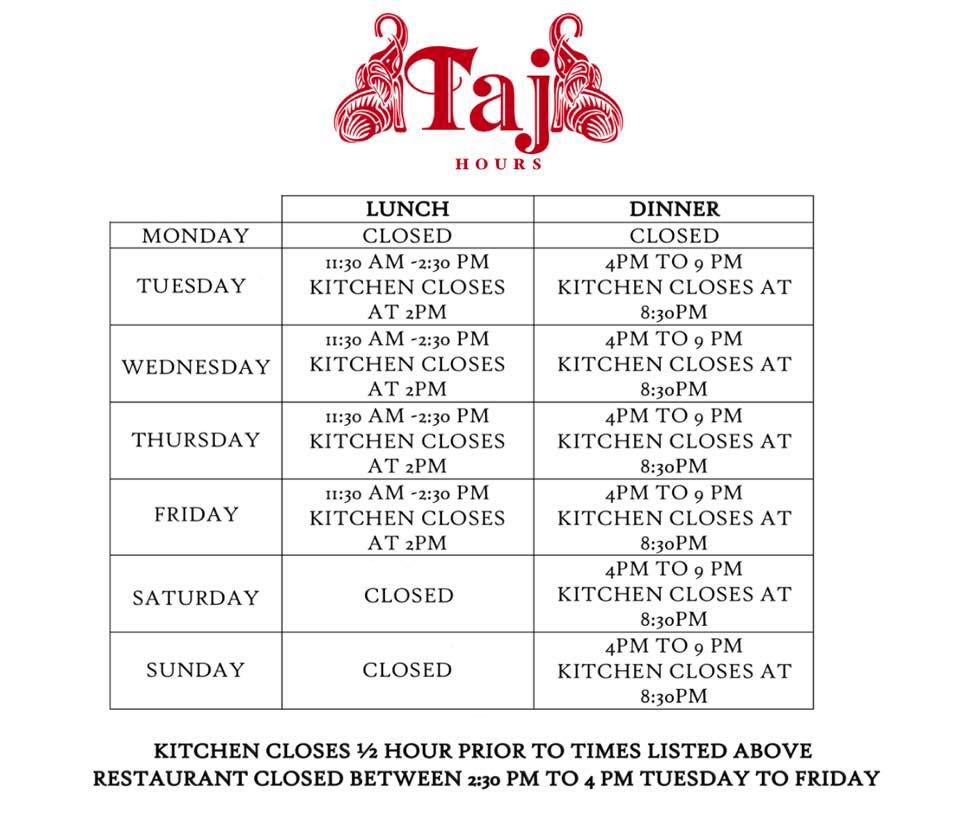 Taj
HOURS

| | LUNCH | DINNER |
|---|---|---|
| MONDAY | CLOSED | CLOSED |
| TUESDAY | 11:30 AM -2:30 PM KITCHEN CLOSES AT 2PM | 4PM TO 9 PM KITCHEN CLOSES AT 8:30PM |
| WEDNESDAY | 11:30 AM -2:30 PM KITCHEN CLOSES AT 2PM | 4PM TO 9 PM KITCHEN CLOSES AT 8:30PM |
| THURSDAY | 11:30 AM -2:30 PM KITCHEN CLOSES AT 2PM | 4PM TO 9 PM KITCHEN CLOSES AT 8:30PM |
| FRIDAY | 11:30 AM -2:30 PM KITCHEN CLOSES AT 2PM | 4PM TO 9 PM KITCHEN CLOSES AT 8:30PM |
| SATURDAY | CLOSED | 4PM TO 9 PM KITCHEN CLOSES AT 8:30PM |
| SUNDAY | CLOSED | 4PM TO 9 PM KITCHEN CLOSES AT 8:30PM |

KITCHEN CLOSES ½ HOUR PRIOR TO TIMES LISTED ABOVE
RESTAURANT CLOSED BETWEEN 2:30 PM TO 4 PM TUESDAY TO FRIDAY